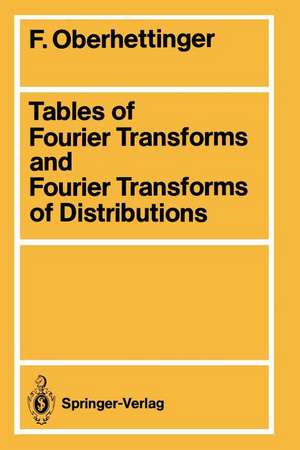 F. Oberhettinger

Tables of Fourier Transforms and Fourier Transforms of Distributions

Springer-Verlag